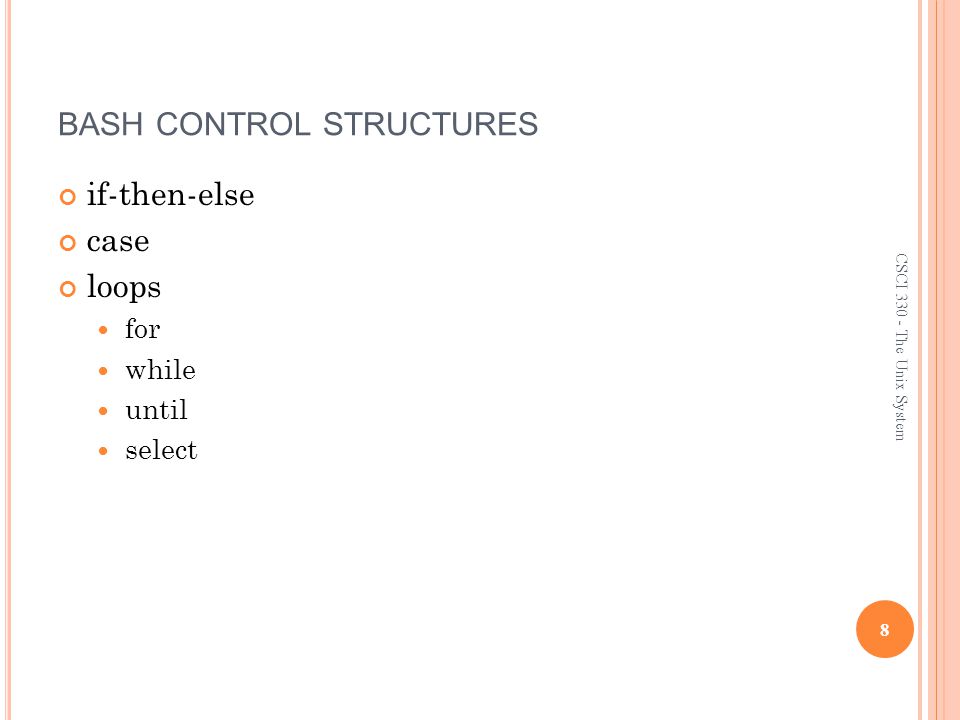 BASH CONTROL STRUCTURES

if-then-else
case
loops
for
while
until
select

CSCI 330 - The Unix System

8